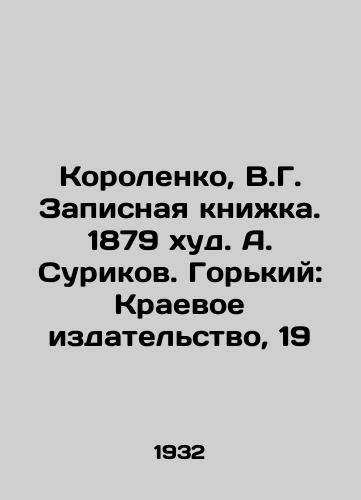 Короленко, В.Г. Записная книжка. 1879 худ. А. Суриков. Горький: Краевое издательство, 19

1932